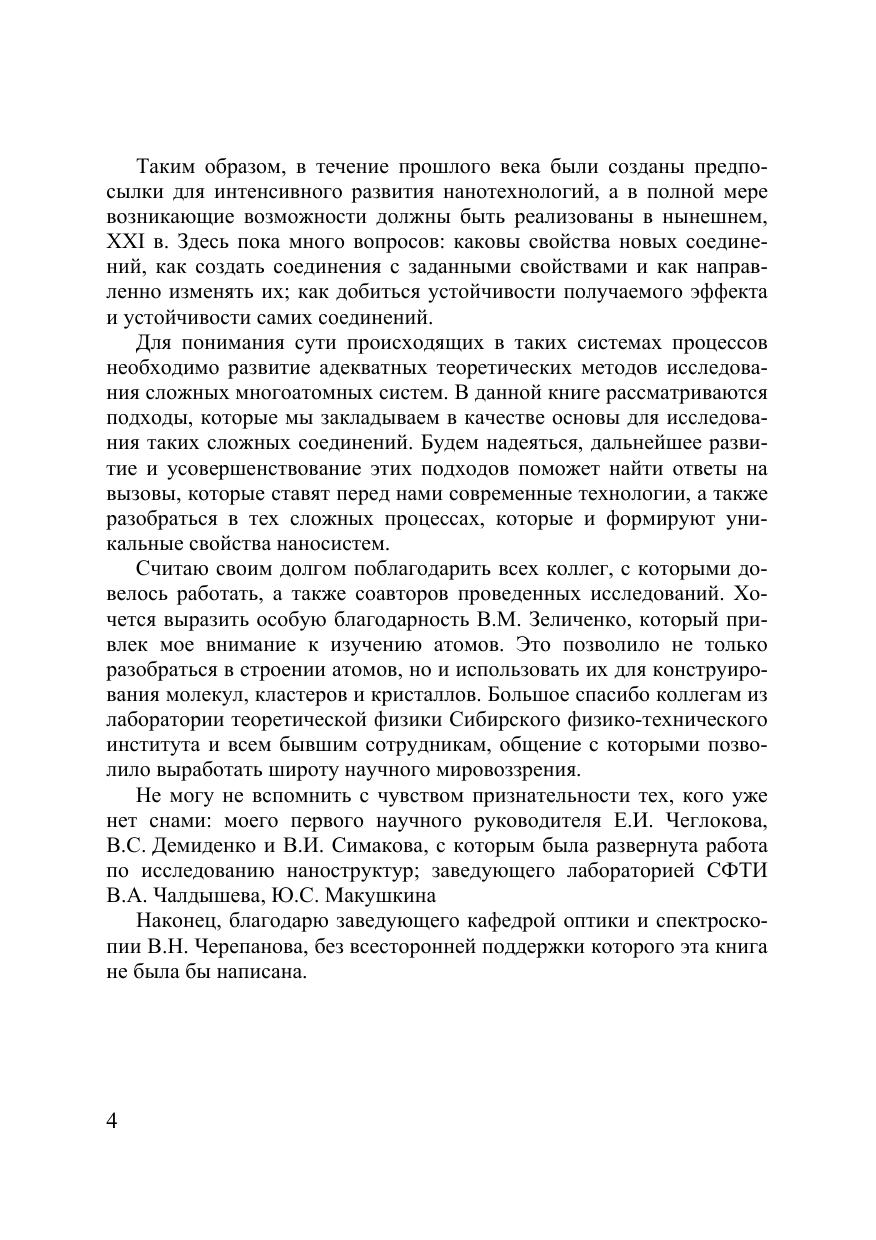 Таким образом, в течение прошлого века были созданы предпосылки для интенсивного развития нанотехнологий, а в полной мере возникающие возможности должны быть реализованы в нынешнем, XXI в. Здесь пока много вопросов: каковы свойства новых соединений, как создать соединения с заданными свойствами и как направленно изменять их; как добиться устойчивости получаемого эффекта и устойчивости самих соединений.

Для понимания сути происходящих в таких системах процессов необходимо развитие адекватных теоретических методов исследования сложных многоатомных систем. В данной книге рассматриваются подходы, которые мы закладываем в качестве основы для исследования таких сложных соединений. Будем надеяться, дальнейшее развитие и усовершенствование этих подходов поможет найти ответы на вызовы, которые ставят перед нами современные технологии, а также разобраться в тех сложных процессах, которые и формируют уникальные свойства наносистем.

Считаю своим долгом поблагодарить всех коллег, с которыми довелось работать, а также соавторов проведенных исследований. Хочется выразить особую благодарность В.М. Зеличенко, который привлек мое внимание к изучению атомов. Это позволило не только разобраться в строении атомов, но и использовать их для конструирования молекул, кластеров и кристаллов. Большое спасибо коллегам из лаборатории теоретической физики Сибирского физико-технического института и всем бывшим сотрудникам, общение с которыми позволило выработать широту научного мировоззрения.

Не могу не вспомнить с чувством признательности тех, кого уже нет снами: моего первого научного руководителя Е.И. Чеглокова, В.С. Демиденко и В.И. Симакова, с которым была развернута работа по исследованию наноструктур; заведующего лабораторией СФТИ В.А. Чалдышева, Ю.С. Макушкина

Наконец, благодарю заведующего кафедрой оптики и спектроскопии В.Н. Черепанова, без всесторонней поддержки которого эта книга не была бы написана.

4